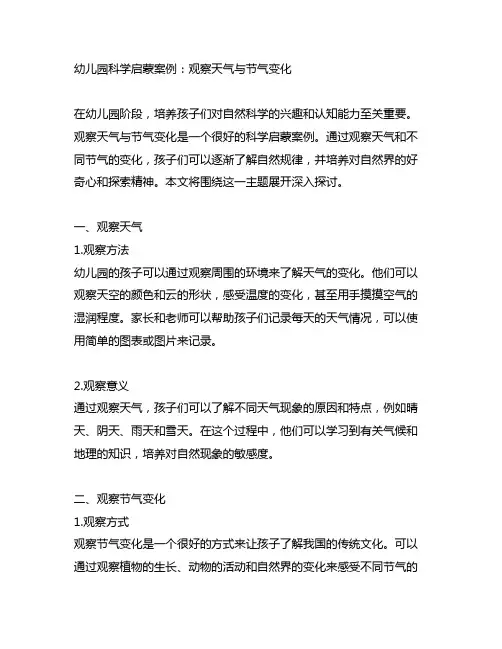 幼儿园科学启蒙案例：观察天气与节气变化

在幼儿园阶段，培养孩子们对自然科学的兴趣和认知能力至关重要。观察天气与节气变化是一个很好的科学启蒙案例。通过观察天气和不同节气的变化，孩子们可以逐渐了解自然规律，并培养对自然界的好奇心和探索精神。本文将围绕这一主题展开深入探讨。

一、观察天气

1.观察方法

幼儿园的孩子可以通过观察周围的环境来了解天气的变化。他们可以观察天空的颜色和云的形状，感受温度的变化，甚至用手摸摸空气的湿润程度。家长和老师可以帮助孩子们记录每天的天气情况，可以使用简单的图表或图片来记录。

2.观察意义

通过观察天气，孩子们可以了解不同天气现象的原因和特点，例如晴天、阴天、雨天和雪天。在这个过程中，他们可以学习到有关气候和地理的知识，培养对自然现象的敏感度。

二、观察节气变化

1.观察方式

观察节气变化是一个很好的方式来让孩子了解我国的传统文化。可以通过观察植物的生长、动物的活动和自然界的变化来感受不同节气的